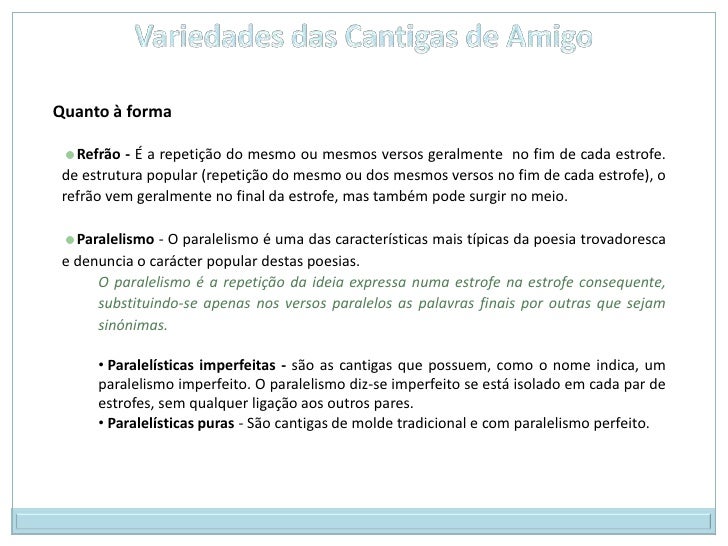 Variedades das Cantigas de Amigo

Quanto à forma

Refrão - É a repetição do mesmo ou mesmos versos geralmente no fim de cada estrofe. de estrutura popular (repetição do mesmo ou dos mesmos versos no fim de cada estrofe), o refrão vem geralmente no final da estrofe, mas também pode surgir no meio.

Paralelismo - O paralelismo é uma das características mais típicas da poesia trovadoresca e denuncia o carácter popular destas poesias.

O paralelismo é a repetição da ideia expressa numa estrofe na estrofe consequente, substituindo-se apenas nos versos paralelos as palavras finais por outras que sejam sinónimas.

• Paralelísticas imperfeitas - são as cantigas que possuem, como o nome indica, um paralelismo imperfeito. O paralelismo diz-se imperfeito se está isolado em cada par de estrofes, sem qualquer ligação aos outros pares.
• Paralelísticas puras - São cantigas de molde tradicional e com paralelismo perfeito.